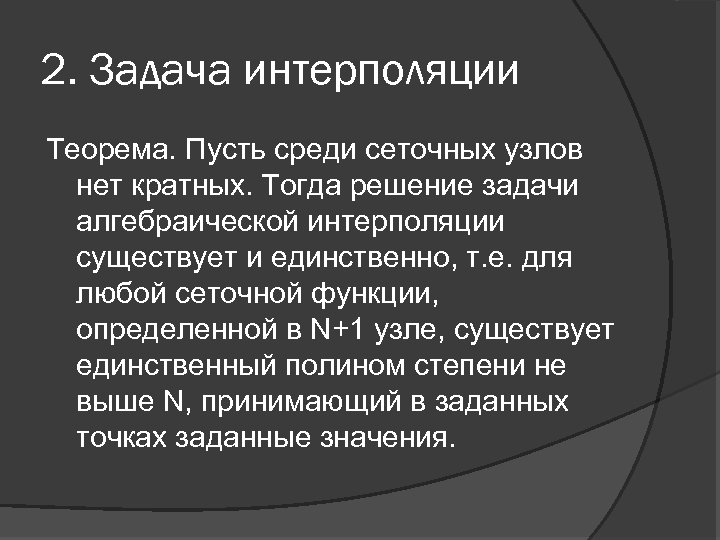 2. Задача интерполяции

Теорема. Пусть среди сеточных узлов нет кратных. Тогда решение задачи алгебраической интерполяции существует и единственно, т.е. для любой сеточной функции, определенной в N+1 узле, существует единственный полином степени не выше N, принимающий в заданных точках заданные значения.